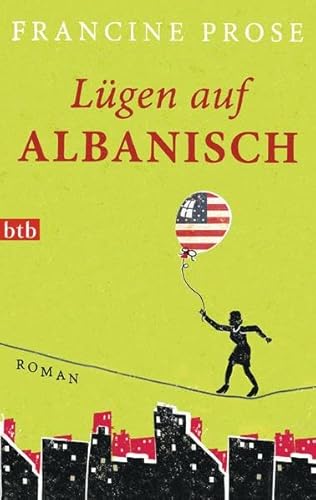 FRANCINE PROSE

Lügen auf
ALBANISCH

btb

ROMAN